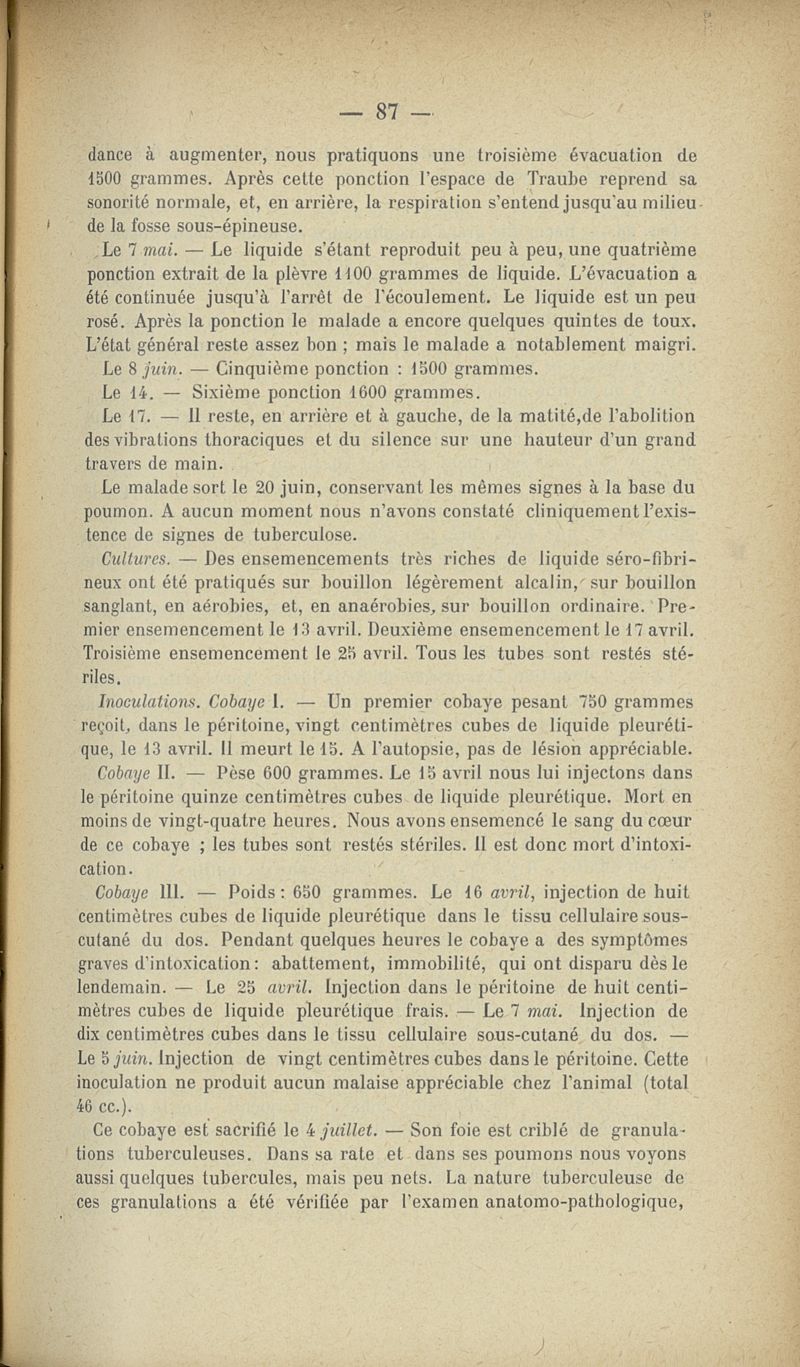 — 87 —

dance à augmenter, nous pratiquons une troisième évacuation de 1500 grammes. Après cette ponction l'espace de Traube reprend sa sonorité normale, et, en arrière, la respiration s'entend jusqu'au milieu de la fosse sous-épineuse.

Le 7 mai. — Le liquide s'étant reproduit peu à peu, une quatrième ponction extrait de la plèvre 1100 grammes de liquide. L'évacuation a été continuée jusqu'à l'arrêt de l'écoulement. Le liquide est un peu rosé. Après la ponction le malade a encore quelques quintes de toux. L'état général reste assez bon ; mais le malade a notablement maigri.

Le 8 juin. — Cinquième ponction : 1500 grammes.

Le 14. — Sixième ponction 1600 grammes.

Le 17. — Il reste, en arrière et à gauche, de la matité,de l'abolition des vibrations thoraciques et du silence sur une hauteur d'un grand travers de main.

Le malade sort le 20 juin, conservant les mêmes signes à la base du poumon. A aucun moment nous n'avons constaté cliniquement l'existence de signes de tuberculose.

Cultures. — Des ensemencements très riches de liquide séro-fibrineux ont été pratiqués sur bouillon légèrement alcalin, sur bouillon sanglant, en aérobies, et, en anaérobies, sur bouillon ordinaire. Premier ensemencement le 13 avril. Deuxième ensemencement le 17 avril. Troisième ensemencement le 25 avril. Tous les tubes sont restés stériles.

Inoculations. Cobaye I. — Un premier cobaye pesant 750 grammes reçoit, dans le péritoine, vingt centimètres cubes de liquide pleurétique, le 13 avril. Il meurt le 15. A l'autopsie, pas de lésion appréciable.

Cobaye II. — Pèse 600 grammes. Le 15 avril nous lui injectons dans le péritoine quinze centimètres cubes de liquide pleurétique. Mort en moins de vingt-quatre heures. Nous avons ensemencé le sang du cœur de ce cobaye ; les tubes sont restés stériles. Il est donc mort d'intoxication.

Cobaye III. — Poids : 650 grammes. Le 16 avril, injection de huit centimètres cubes de liquide pleurétique dans le tissu cellulaire sous-cutané du dos. Pendant quelques heures le cobaye a des symptômes graves d'intoxication : abattement, immobilité, qui ont disparu dès le lendemain. — Le 25 avril. Injection dans le péritoine de huit centimètres cubes de liquide pleurétique frais. — Le 7 mai. Injection de dix centimètres cubes dans le tissu cellulaire sous-cutané du dos. — Le 5 juin. Injection de vingt centimètres cubes dans le péritoine. Cette inoculation ne produit aucun malaise appréciable chez l'animal (total 46 cc.).

Ce cobaye est sacrifié le 4 juillet. — Son foie est criblé de granulations tuberculeuses. Dans sa rate et dans ses poumons nous voyons aussi quelques tubercules, mais peu nets. La nature tuberculeuse de ces granulations a été vérifiée par l'examen anatomo-pathologique,